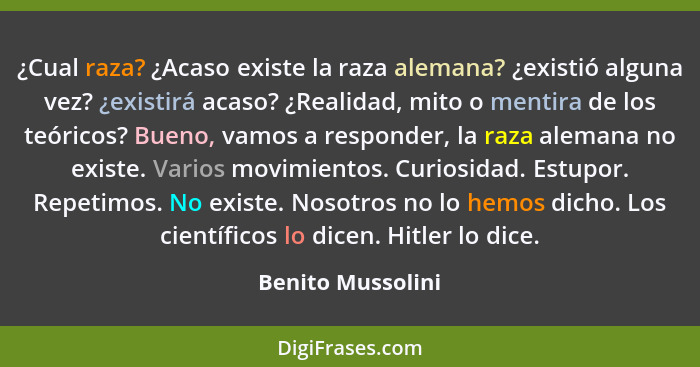 ¿Cual raza? ¿Acaso existe la raza alemana? ¿existió alguna vez? ¿existirá acaso? ¿Realidad, mito o mentira de los teóricos? Bueno, vamos a responder, la raza alemana no existe. Varios movimientos. Curiosidad. Estupor. Repetimos. No existe. Nosotros no lo hemos dicho. Los científicos lo dicen. Hitler lo dice.

Benito Mussolini

DigiFrases.com